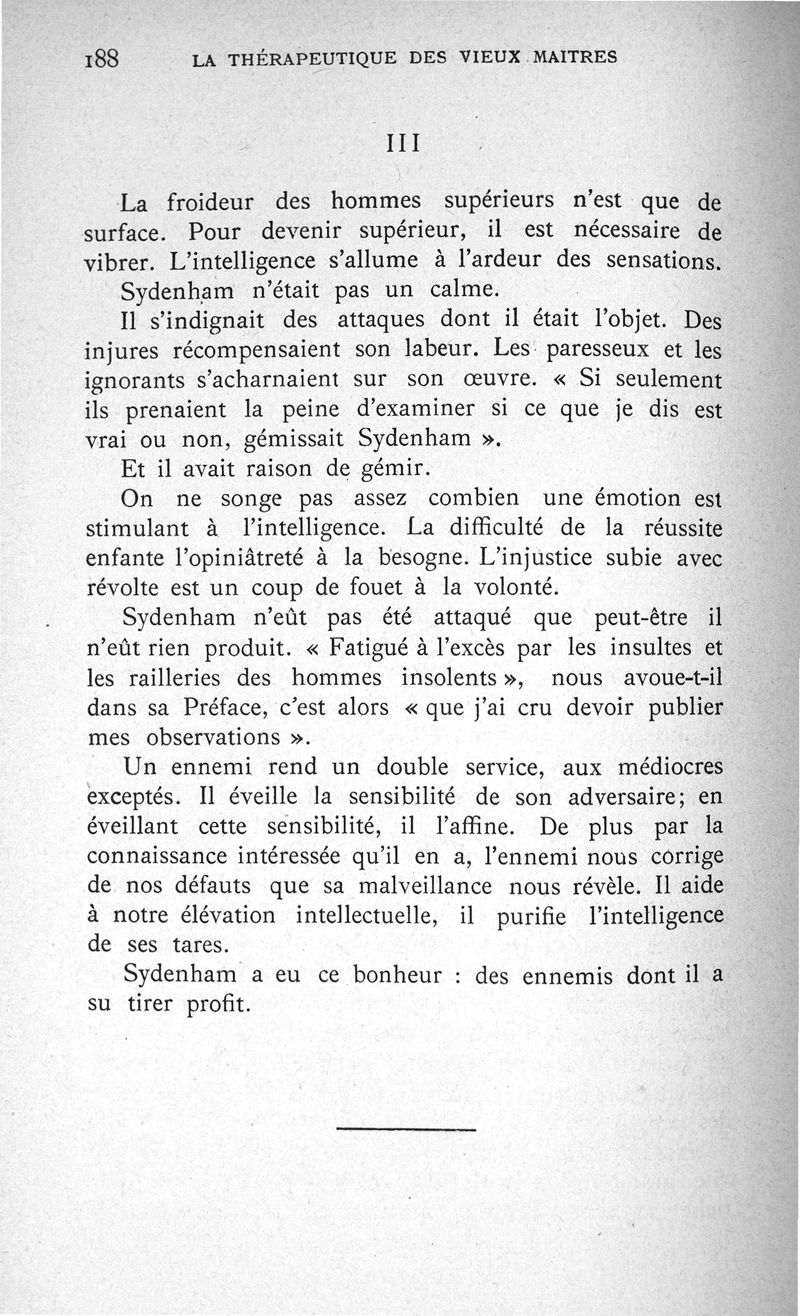 188 LA THÉRAPEUTIQUE DES VIEUX MAITRES

III

La froideur des hommes supérieurs n'est que de surface. Pour devenir supérieur, il est nécessaire de vibrer. L'intelligence s'allume à l'ardeur des sensations.

Sydenham n'était pas un calme.

Il s'indignait des attaques dont il était l'objet. Des injures récompensaient son labeur. Les paresseux et les ignorants s'acharnaient sur son œuvre. « Si seulement ils prenaient la peine d'examiner si ce que je dis est vrai ou non, gémissait Sydenham ».

Et il avait raison de gémir.

On ne songe pas assez combien une émotion est stimulant à l'intelligence. La difficulté de la réussite enfante l'opiniâtreté à la besogne. L'injustice subie avec révolte est un coup de fouet à la volonté.

Sydenham n'eût pas été attaqué que peut-être il n'eût rien produit. « Fatigué à l'excès par les insultes et les railleries des hommes insolents », nous avoue-t-il dans sa Préface, c'est alors « que j'ai cru devoir publier mes observations ».

Un ennemi rend un double service, aux médiocres exceptés. Il éveille la sensibilité de son adversaire; en éveillant cette sensibilité, il l'affine. De plus par la connaissance intéressée qu'il en a, l'ennemi nous corrige de nos défauts que sa malveillance nous révèle. Il aide à notre élévation intellectuelle, il purifie l'intelligence de ses tares.

Sydenham a eu ce bonheur : des ennemis dont il a su tirer profit.